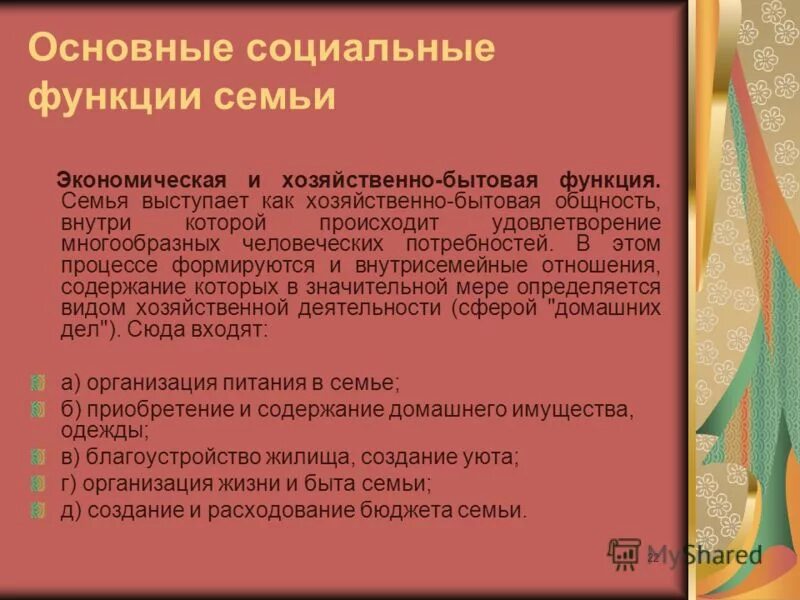 Основные социальные функции семьи

Экономическая и хозяйственно-бытовая функция. Семья выступает как хозяйственно-бытовая общность, внутри которой происходит удовлетворение многообразных человеческих потребностей. В этом процессе формируются и внутрисемейные отношения, содержание которых в значительной мере определяется видом хозяйственной деятельности (сферой "домашних дел"). Сюда входят:

а) организация питания в семье;
б) приобретение и содержание домашнего имущества, одежды;
в) благоустройство жилища, создание уюта;
г) организация жизни и быта семьи;
д) создание и расходование бюджета семьи.

22

MyShared